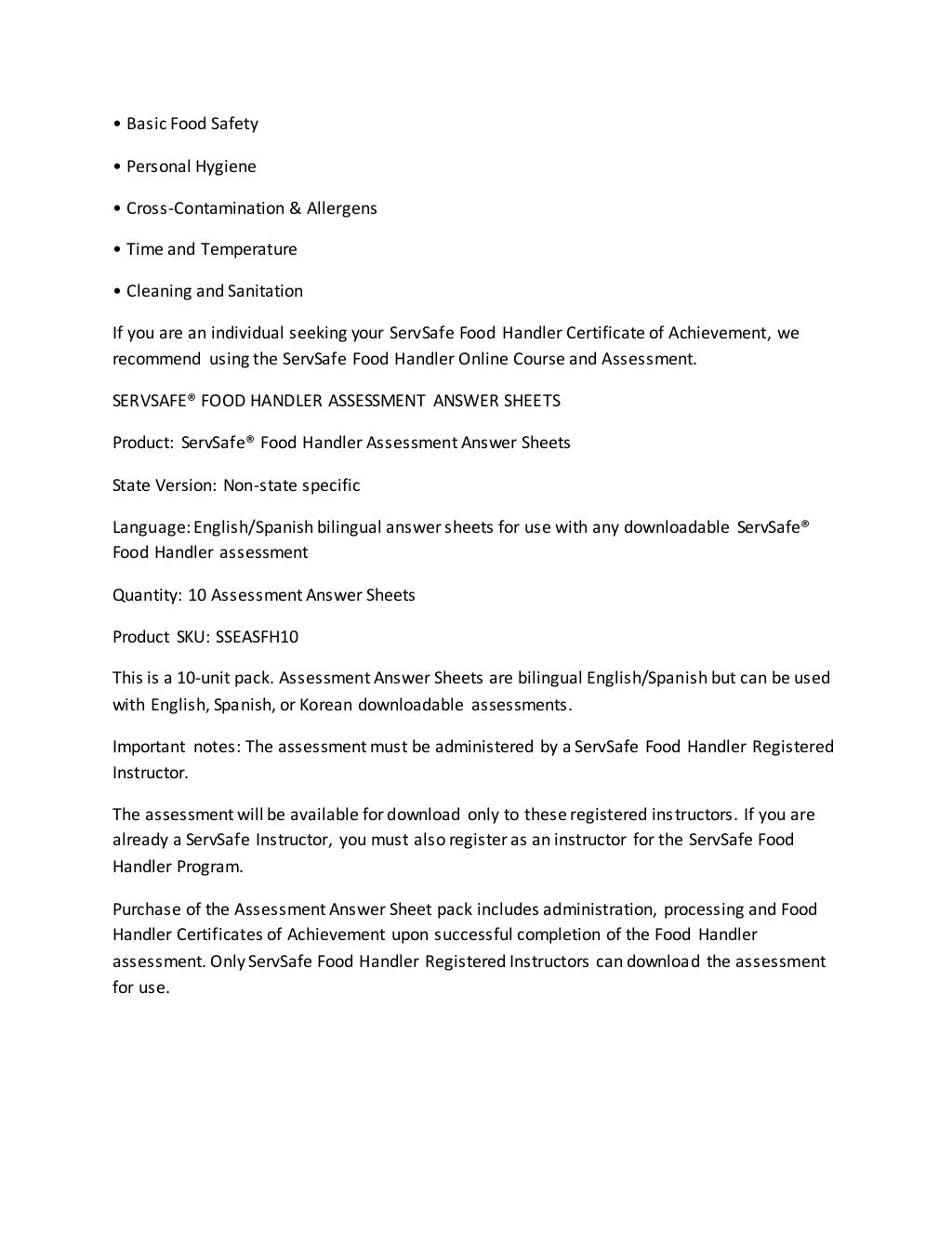 • Basic Food Safety

• Personal Hygiene

• Cross-Contamination & Allergens

• Time and Temperature

• Cleaning and Sanitation

If you are an individual seeking your ServSafe Food Handler Certificate of Achievement, we recommend using the ServSafe Food Handler Online Course and Assessment.

SERVSAFE® FOOD HANDLER ASSESSMENT ANSWER SHEETS

Product: ServSafe® Food Handler Assessment Answer Sheets

State Version: Non-state specific

Language: English/Spanish bilingual answer sheets for use with any downloadable ServSafe® Food Handler assessment

Quantity: 10 Assessment Answer Sheets

Product SKU: SSEASFH10

This is a 10-unit pack. Assessment Answer Sheets are bilingual English/Spanish but can be used with English, Spanish, or Korean downloadable assessments.

Important notes: The assessment must be administered by a ServSafe Food Handler Registered Instructor.

The assessment will be available for download only to these registered instructors. If you are already a ServSafe Instructor, you must also register as an instructor for the ServSafe Food Handler Program.

Purchase of the Assessment Answer Sheet pack includes administration, processing and Food Handler Certificates of Achievement upon successful completion of the Food Handler assessment. Only ServSafe Food Handler Registered Instructors can download the assessment for use.